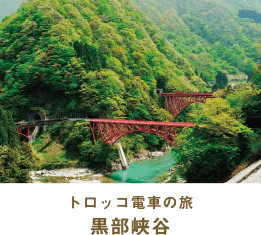 トロッコ電車の旅
黒部峡谷